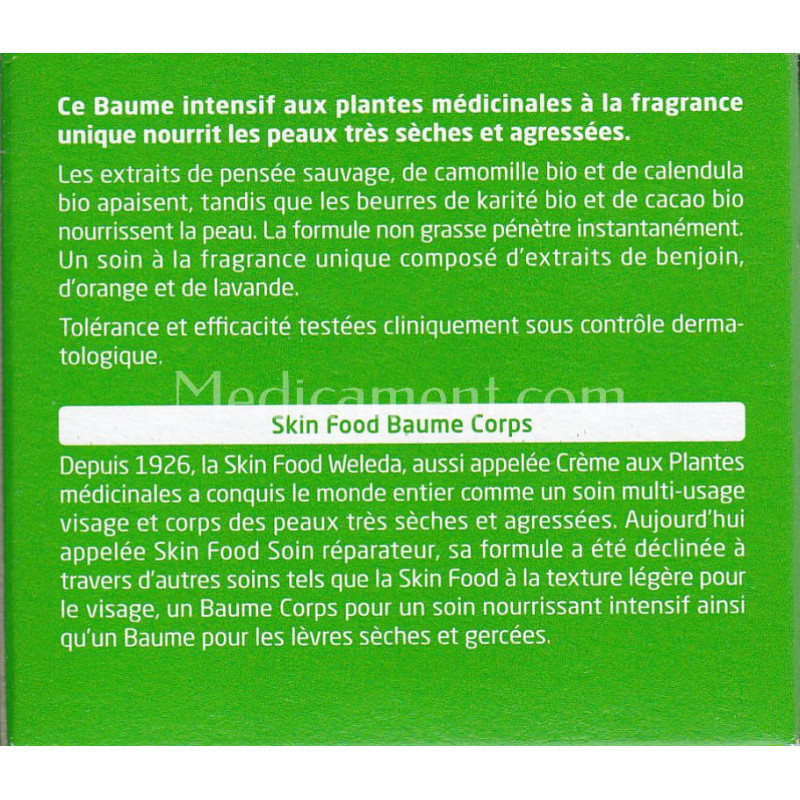 Ce Baume intensif aux plantes médicinales à la fragrance unique nourrit les peaux très sèches et agressées.

Les extraits de pensée sauvage, de camomille bio et de calendula bio apaisent, tandis que les beurres de karité bio et de cacao bio nourrissent la peau. La formule non grasse pénètre instantanément. Un soin à la fragrance unique composé d'extraits de benjoin, d'orange et de lavande.

Tolérance et efficacité testées cliniquement sous contrôle dermatologique.

Medicament.com

Skin Food Baume Corps

Depuis 1926, la Skin Food Weleda, aussi appelée Crème aux Plantes médicinales a conquis le monde entier comme un soin multi-usage visage et corps des peaux très sèches et agressées. Aujourd'hui appelée Skin Food Soin réparateur, sa formule a été déclinée à travers d'autres soins tels que la Skin Food à la texture légère pour le visage, un Baume Corps pour un soin nourrissant intensif ainsi qu'un Baume pour les lèvres sèches et gercées.